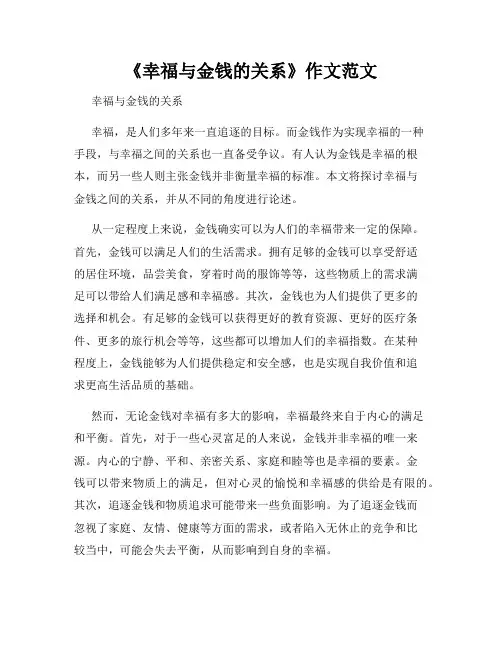 《幸福与金钱的关系》作文范文

幸福与金钱的关系

幸福，是人们多年来一直追逐的目标。而金钱作为实现幸福的一种手段，与幸福之间的关系也一直备受争议。有人认为金钱是幸福的根本，而另一些人则主张金钱并非衡量幸福的标准。本文将探讨幸福与金钱之间的关系，并从不同的角度进行论述。

从一定程度上来说，金钱确实可以为人们的幸福带来一定的保障。首先，金钱可以满足人们的生活需求。拥有足够的金钱可以享受舒适的居住环境，品尝美食，穿着时尚的服饰等等，这些物质上的需求满足可以带给人们满足感和幸福感。其次，金钱也为人们提供了更多的选择和机会。有足够的金钱可以获得更好的教育资源、更好的医疗条件、更多的旅行机会等等，这些都可以增加人们的幸福指数。在某种程度上，金钱能够为人们提供稳定和安全感，也是实现自我价值和追求更高生活品质的基础。

然而，无论金钱对幸福有多大的影响，幸福最终来自于内心的满足和平衡。首先，对于一些心灵富足的人来说，金钱并非幸福的唯一来源。内心的宁静、平和、亲密关系、家庭和睦等也是幸福的要素。金钱可以带来物质上的满足，但对心灵的愉悦和幸福感的供给是有限的。其次，追逐金钱和物质追求可能带来一些负面影响。为了追逐金钱而忽视了家庭、友情、健康等方面的需求，或者陷入无休止的竞争和比较当中，可能会失去平衡，从而影响到自身的幸福。